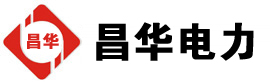 昌华

昌华电力